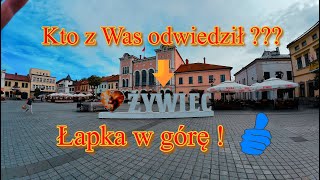 Kto z Was odwiedził ???

ŻYWIEC

Łapka w górę !